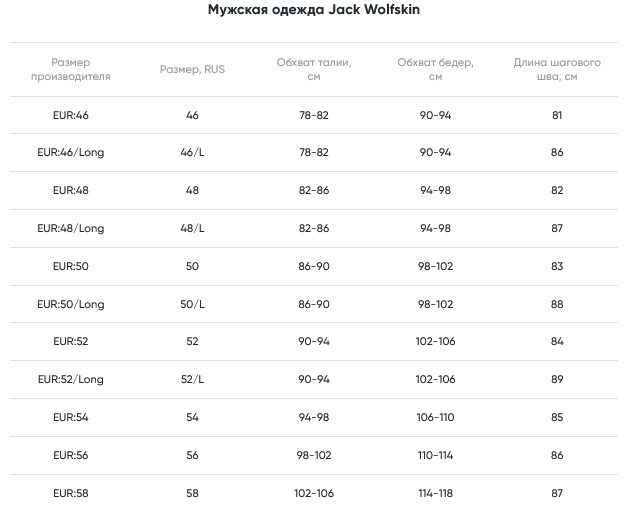 Мужская одежда Jack Wolfskin

| Размер производителя | Размер, RUS | Обхват талии, см | Обхват бедер, см | Длина шагового шва, см |
|---|---|---|---|---|
| EUR:46 | 46 | 78-82 | 90-94 | 81 |
| EUR:46/Long | 46/L | 78-82 | 90-94 | 86 |
| EUR:48 | 48 | 82-86 | 94-98 | 82 |
| EUR:48/Long | 48/L | 82-86 | 94-98 | 87 |
| EUR:50 | 50 | 86-90 | 98-102 | 83 |
| EUR:50/Long | 50/L | 86-90 | 98-102 | 88 |
| EUR:52 | 52 | 90-94 | 102-106 | 84 |
| EUR:52/Long | 52/L | 90-94 | 102-106 | 89 |
| EUR:54 | 54 | 94-98 | 106-110 | 85 |
| EUR:56 | 56 | 98-102 | 110-114 | 86 |
| EUR:58 | 58 | 102-106 | 114-118 | 87 |